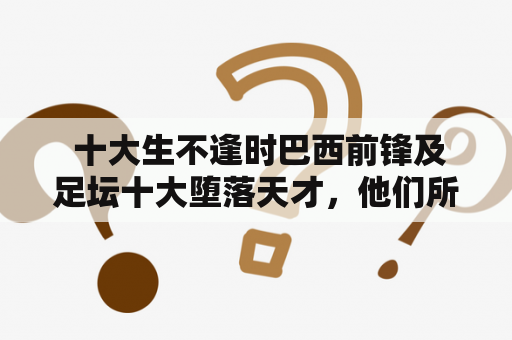 十大生不逢时巴西前锋及足坛十大堕落天才，他们所